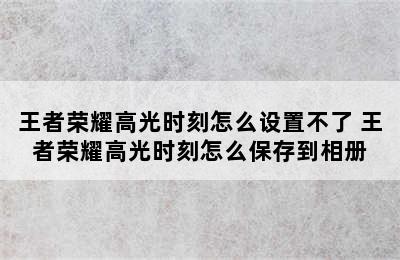 王者荣耀高光时刻怎么设置不了 王者荣耀高光时刻怎么保存到相册